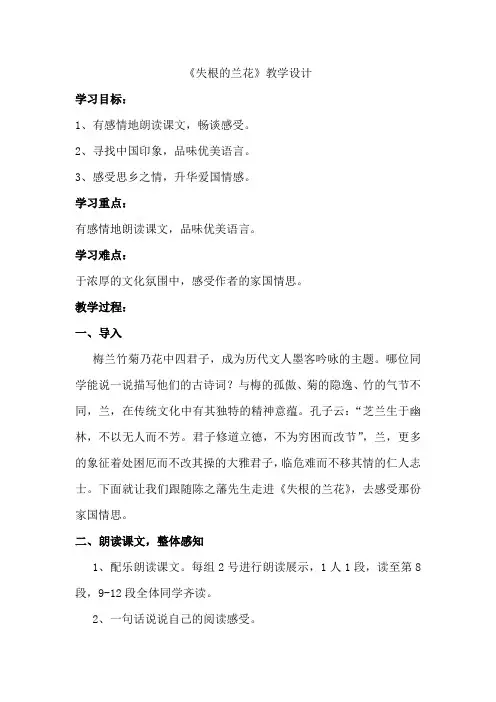 《失根的兰花》教学设计

学习目标：

1、有感情地朗读课文，畅谈感受。

2、寻找中国印象，品味优美语言。

3、感受思乡之情，升华爱国情感。

学习重点：

有感情地朗读课文，品味优美语言。

学习难点：

于浓厚的文化氛围中，感受作者的家国情思。

教学过程：

一、导入

梅兰竹菊乃花中四君子，成为历代文人墨客吟咏的主题。哪位同学能说一说描写他们的古诗词？与梅的孤傲、菊的隐逸、竹的气节不同，兰，在传统文化中有其独特的精神意蕴。孔子云：“芝兰生于幽林，不以无人而不芳。君子修道立德，不为穷困而改节”，兰，更多的象征着处困厄而不改其操的大雅君子，临危难而不移其情的仁人志士。下面就让我们跟随陈之藩先生走进《失根的兰花》，去感受那份家国情思。

二、朗读课文，整体感知

1、配乐朗读课文。每组2号进行朗读展示，1人1段，读至第8段，9-12段全体同学齐读。

2、一句话说说自己的阅读感受。